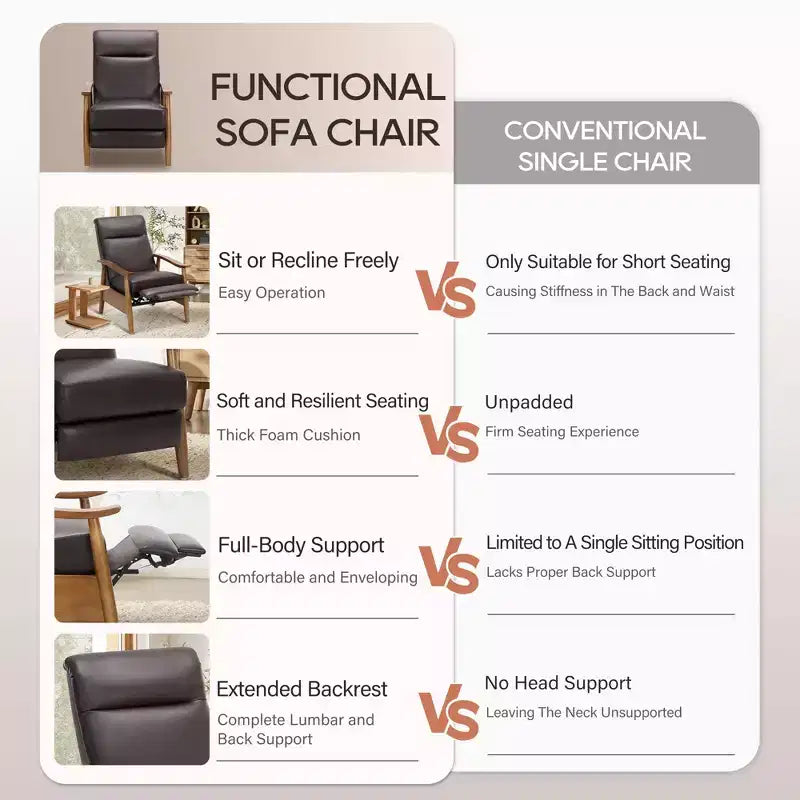 FUNCTIONAL
SOFA CHAIR

Sit or Recline Freely
Easy Operation

Soft and Resilient Seating
Thick Foam Cushion

Full-Body Support
Comfortable and Enveloping

Extended Backrest
Complete Lumbar and Back Support

VS

VS

VS

VS

CONVENTIONAL
SINGLE CHAIR

Only Suitable for Short Seating
Causing Stiffness in The Back and Waist

Unpadded
Firm Seating Experience

Limited to A Single Sitting Position
Lacks Proper Back Support

No Head Support
Leaving The Neck Unsupported